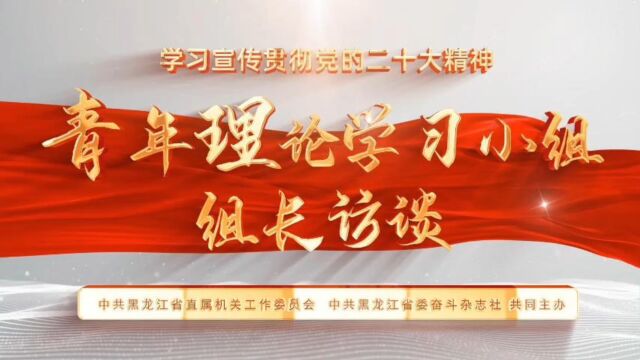 学习宣传贯彻党的二十大精神

青年理论学习小组
组长访谈

中共黑龙江省直属机关工作委员会 中共黑龙江省委奋斗杂志社 共同主办